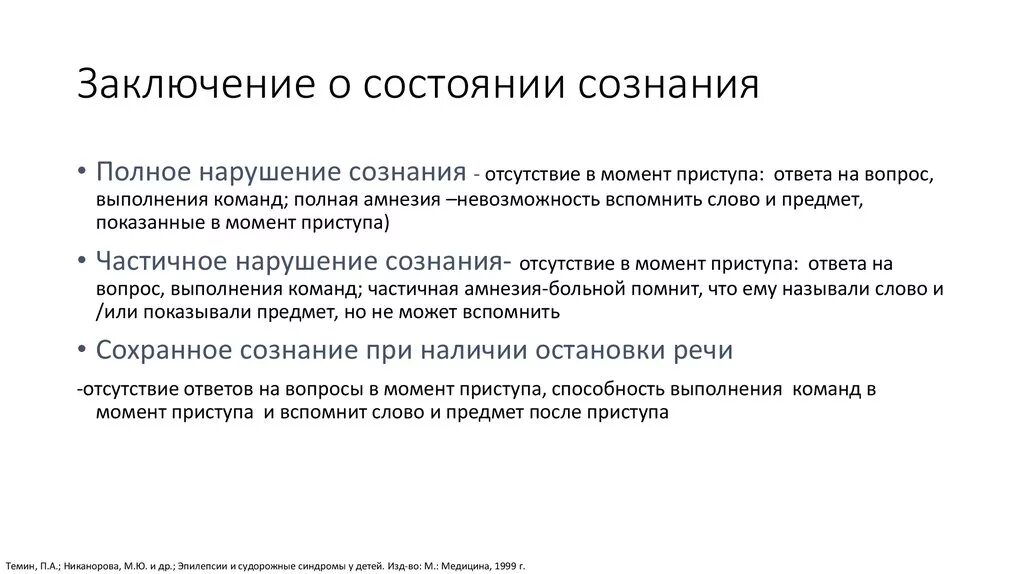 Заключение о состоянии сознания

• Полное нарушение сознания - отсутствие в момент приступа: ответа на вопрос, выполнения команд; полная амнезия –невозможность вспомнить слово и предмет, показанные в момент приступа)

• Частичное нарушение сознания- отсутствие в момент приступа: ответа на вопрос, выполнения команд; частичная амнезия-больной помнит, что ему называли слово и /или показывали предмет, но не может вспомнить

• Сохранное сознание при наличии остановки речи

-отсутствие ответов на вопросы в момент приступа, способность выполнения команд в момент приступа и вспомнит слово и предмет после приступа

Темин, П.А.; Никанорова, М.Ю. и др.; Эпилепсии и судорожные синдромы у детей. Изд-во: М.: Медицина, 1999 г.